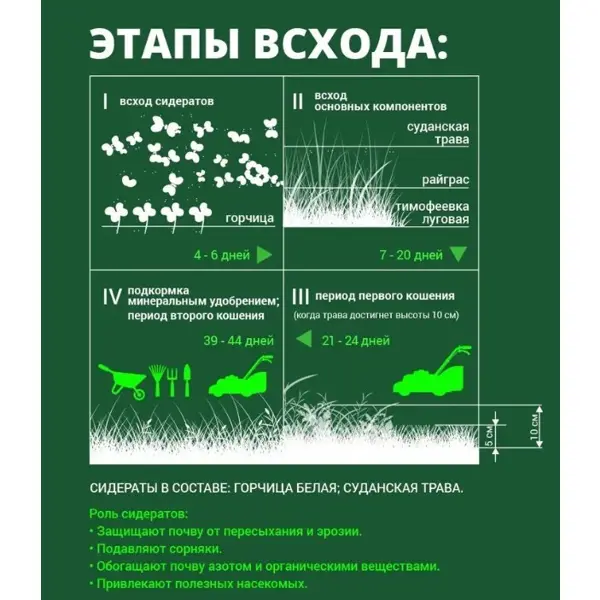 ЭТАПЫ ВСХОДА:

I всход сидератов

горчица

4 - 6 дней

II всход основных компонентов

суданская трава

райграс

тимофеевка луговая

7 - 20 дней

IV подкормка минеральным удобрением; период второго кошения

39 - 44 дней

III период первого кошения

(когда трава достигнет высоты 10 см)

21 - 24 дней

5 см

10 см

СИДЕРАТЫ В СОСТАВЕ: ГОРЧИЦА БЕЛАЯ; СУДАНСКАЯ ТРАВА.

Роль сидератов:
• Защищают почву от пересыхания и эрозии.
• Подавляют сорняки.
• Обогащают почву азотом и органическими веществами.
• Привлекают полезных насекомых.